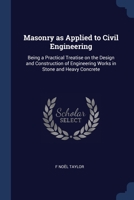 Masonry as Applied to Civil Engineering

Being a Practical Treatise on the Design and Construction of Engineering Works in Stone and Heavy Concrete

Scholar SELECT

F NOËL TAYLOR